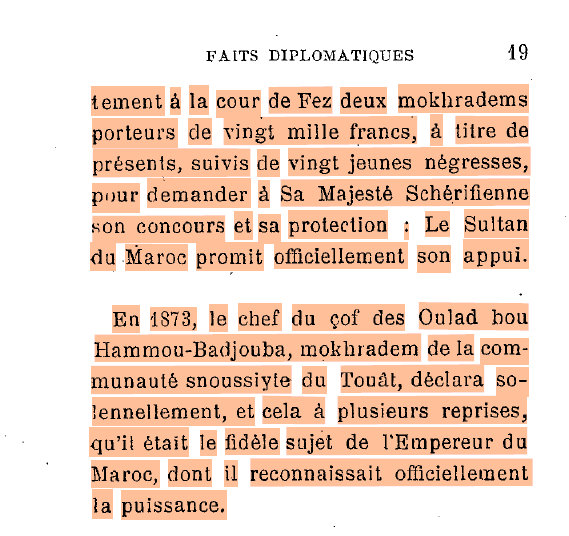 FAITS DIPLOMATIQUES 19

tement à la cour de Fez deux mokhradems porteurs de vingt mille francs, à titre de présents, suivis de vingt jeunes négresses, pour demander à Sa Majesté Schérifienne son concours et sa protection : Le Sultan du Maroc promit officiellement son appui.

En 1873, le chef du çof des Oulad bou Hammou-Badjouba, mokhradem de la communauté snoussiyte du Touât, déclara solennellement, et cela à plusieurs reprises, qu'il était le fidèle sujet de l'Empereur du Maroc, dont il reconnaissait officiellement la puissance.